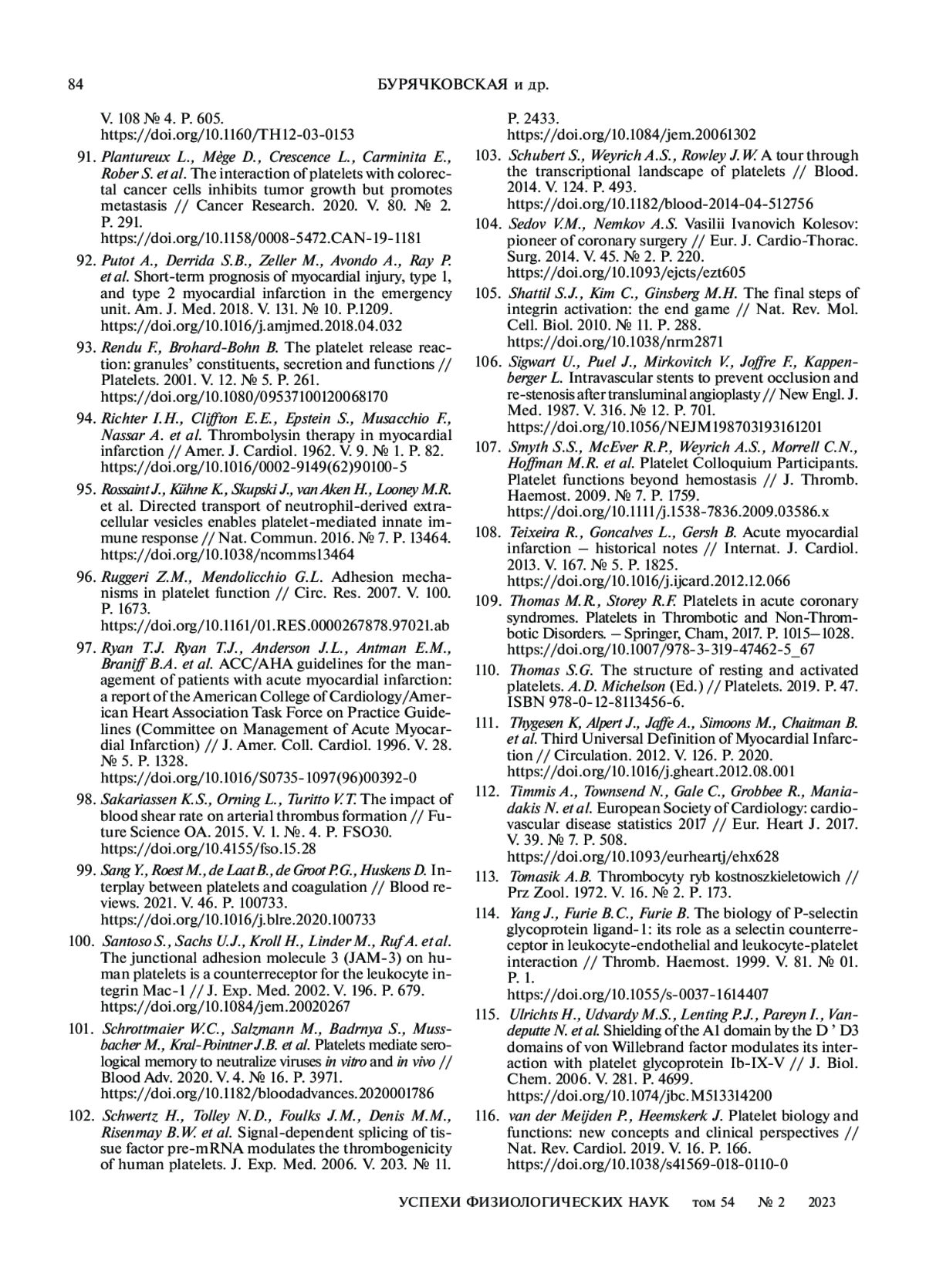 84 БУРЯЧКОВСКАЯ и др.

V. 108 № 4. P. 605.
https://doi.org/10.1160/TH12-03-0153

91. Plantureux L., Mège D., Crescence L., Carminita E., Rober S. et al. The interaction of platelets with colorectal cancer cells inhibits tumor growth but promotes metastasis // Cancer Research. 2020. V. 80. № 2. P. 291.
https://doi.org/10.1158/0008-5472.CAN-19-1181

92. Putot A., Derrida S.B., Zeller M., Avondo A., Ray P. et al. Short-term prognosis of myocardial injury, type 1, and type 2 myocardial infarction in the emergency unit. Am. J. Med. 2018. V. 131. № 10. P.1209.
https://doi.org/10.1016/j.amjmed.2018.04.032

93. Rendu F., Brohard-Bohn B. The platelet release reaction: granules' constituents, secretion and functions // Platelets. 2001. V. 12. № 5. P. 261.
https://doi.org/10.1080/09537100120068170

94. Richter I.H., Cliffton E.E., Epstein S., Musacchio F., Nassar A. et al. Thrombolysin therapy in myocardial infarction // Amer. J. Cardiol. 1962. V. 9. № 1. P. 82.
https://doi.org/10.1016/0002-9149(62)90100-5

95. Rossaint J., Kühne K., Skupski J., van Aken H., Looney M.R. et al. Directed transport of neutrophil-derived extracellular vesicles enables platelet-mediated innate immune response // Nat. Commun. 2016. № 7. P. 13464.
https://doi.org/10.1038/ncomms13464

96. Ruggeri Z.M., Mendolicchio G.L. Adhesion mechanisms in platelet function // Circ. Res. 2007. V. 100. P. 1673.
https://doi.org/10.1161/01.RES.0000267878.97021.ab

97. Ryan T.J. Ryan T.J., Anderson J.L., Antman E.M., Braniff B.A. et al. ACC/AHA guidelines for the management of patients with acute myocardial infarction: a report of the American College of Cardiology/American Heart Association Task Force on Practice Guidelines (Committee on Management of Acute Myocardial Infarction) // J. Amer. Coll. Cardiol. 1996. V. 28. № 5. P. 1328.
https://doi.org/10.1016/S0735-1097(96)00392-0

98. Sakariassen K.S., Orning L., Turitto V.T. The impact of blood shear rate on arterial thrombus formation // Future Science OA. 2015. V. 1. №. 4. P. FSO30.
https://doi.org/10.4155/fso.15.28

99. Sang Y., Roest M., de Laat B., de Groot P.G., Huskens D. Interplay between platelets and coagulation // Blood reviews. 2021. V. 46. P. 100733.
https://doi.org/10.1016/j.blre.2020.100733

100. Santoso S., Sachs U.J., Kroll H., Linder M., Ruf A. et al. The junctional adhesion molecule 3 (JAM-3) on human platelets is a counterreceptor for the leukocyte integrin Mac-1 // J. Exp. Med. 2002. V. 196. P. 679.
https://doi.org/10.1084/jem.20020267

101. Schrottmaier W.C., Salzmann M., Badrnya S., Mussbacher M., Kral-Pointner J.B. et al. Platelets mediate serological memory to neutralize viruses in vitro and in vivo // Blood Adv. 2020. V. 4. № 16. P. 3971.
https://doi.org/10.1182/bloodadvances.2020001786

102. Schwertz H., Tolley N.D., Foulks J.M., Denis M.M., Risenmay B.W. et al. Signal-dependent splicing of tissue factor pre-mRNA modulates the thrombogenicity of human platelets. J. Exp. Med. 2006. V. 203. № 11. P. 2433.
https://doi.org/10.1084/jem.20061302

103. Schubert S., Weyrich A.S., Rowley J.W. A tour through the transcriptional landscape of platelets // Blood. 2014. V. 124. P. 493.
https://doi.org/10.1182/blood-2014-04-512756

104. Sedov V.M., Nemkov A.S. Vasilii Ivanovich Kolesov: pioneer of coronary surgery // Eur. J. Cardio-Thorac. Surg. 2014. V. 45. № 2. P. 220.
https://doi.org/10.1093/ejcts/ezt605

105. Shattil S.J., Kim C., Ginsberg M.H. The final steps of integrin activation: the end game // Nat. Rev. Mol. Cell. Biol. 2010. № 11. P. 288.
https://doi.org/10.1038/nrm2871

106. Sigwart U., Puel J., Mirkovitch V., Joffre F., Kappenberger L. Intravascular stents to prevent occlusion and re-stenosis after transluminal angioplasty // New Engl. J. Med. 1987. V. 316. № 12. P. 701.
https://doi.org/10.1056/NEJM198703193161201

107. Smyth S.S., McEver R.P., Weyrich A.S., Morrell C.N., Hoffman M.R. et al. Platelet Colloquium Participants. Platelet functions beyond hemostasis // J. Thromb. Haemost. 2009. № 7. P. 1759.
https://doi.org/10.1111/j.1538-7836.2009.03586.x

108. Teixeira R., Goncalves L., Gersh B. Acute myocardial infarction – historical notes // Internat. J. Cardiol. 2013. V. 167. № 5. P. 1825.
https://doi.org/10.1016/j.ijcard.2012.12.066

109. Thomas M.R., Storey R.F. Platelets in acute coronary syndromes. Platelets in Thrombotic and Non-Thrombotic Disorders. – Springer, Cham, 2017. P. 1015–1028.
https://doi.org/10.1007/978-3-319-47462-5_67

110. Thomas S.G. The structure of resting and activated platelets. A.D. Michelson (Ed.) // Platelets. 2019. P. 47. ISBN 978-0-12-8113456-6.

111. Thygesen K, Alpert J., Jaffe A., Simoons M., Chaitman B. et al. Third Universal Definition of Myocardial Infarction // Circulation. 2012. V. 126. P. 2020.
https://doi.org/10.1016/j.gheart.2012.08.001

112. Timmis A., Townsend N., Gale C., Grobbee R., Maniadakis N. et al. European Society of Cardiology: cardiovascular disease statistics 2017 // Eur. Heart J. 2017. V. 39. № 7. P. 508.
https://doi.org/10.1093/eurheartj/ehx628

113. Tomasik A.B. Thrombocyty ryb kostnoszkieletowich // Prz Zool. 1972. V. 16. № 2. P. 173.

114. Yang J., Furie B.C., Furie B. The biology of P-selectin glycoprotein ligand-1: its role as a selectin counterreceptor in leukocyte-endothelial and leukocyte-platelet interaction // Thromb. Haemost. 1999. V. 81. № 01. P. 1.
https://doi.org/10.1055/s-0037-1614407

115. Ulrichts H., Udvardy M.S., Lenting P.J., Pareyn I., Vandeputte N. et al. Shielding of the A1 domain by the D ' D3 domains of von Willebrand factor modulates its interaction with platelet glycoprotein Ib-IX-V // J. Biol. Chem. 2006. V. 281. P. 4699.
https://doi.org/10.1074/jbc.M513314200

116. van der Meijden P., Heemskerk J. Platelet biology and functions: new concepts and clinical perspectives // Nat. Rev. Cardiol. 2019. V. 16. P. 166.
https://doi.org/10.1038/s41569-018-0110-0

УСПЕХИ ФИЗИОЛОГИЧЕСКИХ НАУК том 54 № 2 2023